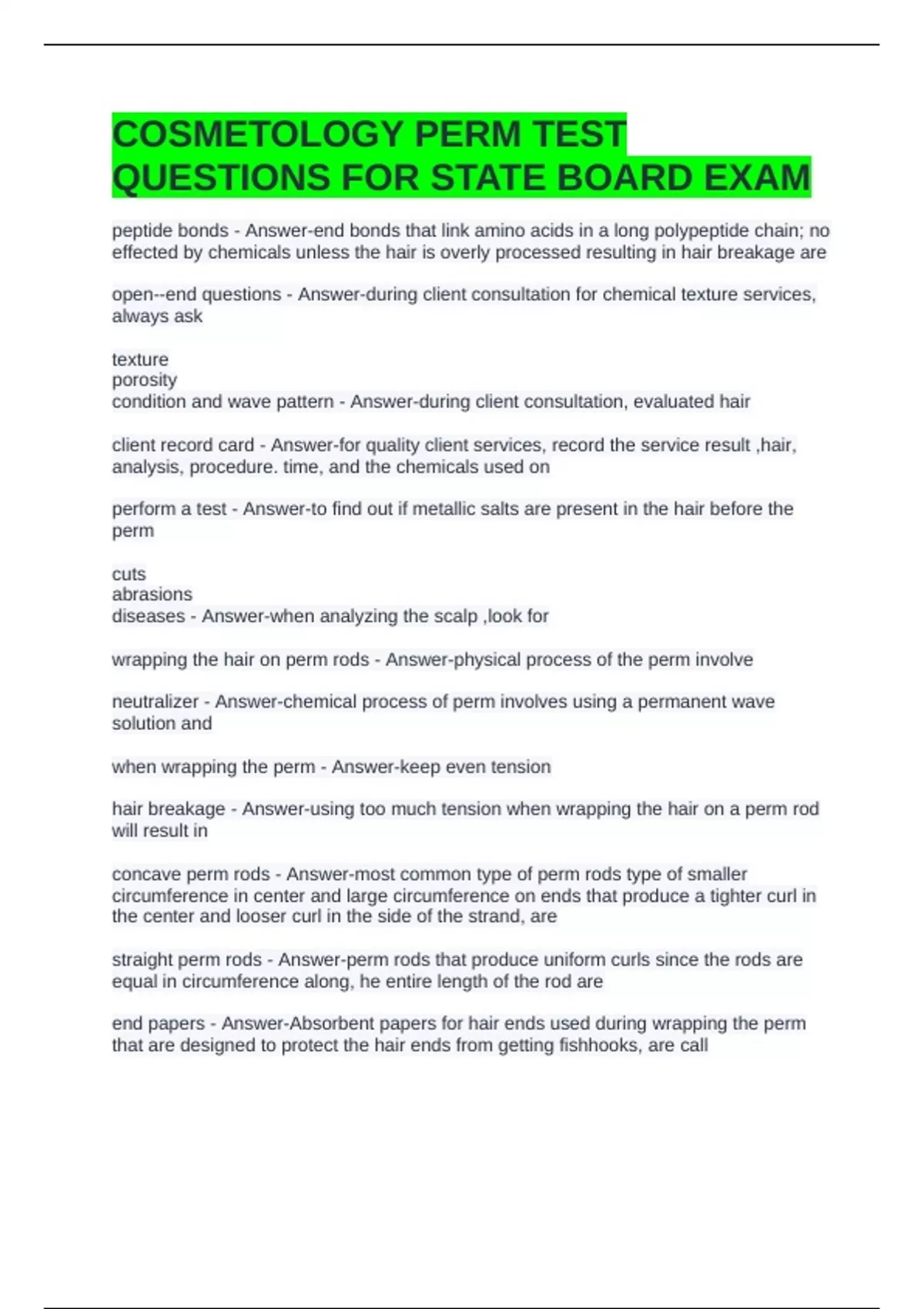 COSMETOLOGY PERM TEST QUESTIONS FOR STATE BOARD EXAM

peptide bonds - Answer-end bonds that link amino acids in a long polypeptide chain; no effected by chemicals unless the hair is overly processed resulting in hair breakage are

open--end questions - Answer-during client consultation for chemical texture services, always ask

texture
porosity
condition and wave pattern - Answer-during client consultation, evaluated hair

client record card - Answer-for quality client services, record the service result ,hair, analysis, procedure. time, and the chemicals used on

perform a test - Answer-to find out if metallic salts are present in the hair before the perm

cuts
abrasions
diseases - Answer-when analyzing the scalp ,look for

wrapping the hair on perm rods - Answer-physical process of the perm involve

neutralizer - Answer-chemical process of perm involves using a permanent wave solution and

when wrapping the perm - Answer-keep even tension

hair breakage - Answer-using too much tension when wrapping the hair on a perm rod will result in

concave perm rods - Answer-most common type of perm rods type of smaller circumference in center and large circumference on ends that produce a tighter curl in the center and looser curl in the side of the strand, are

straight perm rods - Answer-perm rods that produce uniform curls since the rods are equal in circumference along, he entire length of the rod are

end papers - Answer-Absorbent papers for hair ends used during wrapping the perm that are designed to protect the hair ends from getting fishhooks, are call